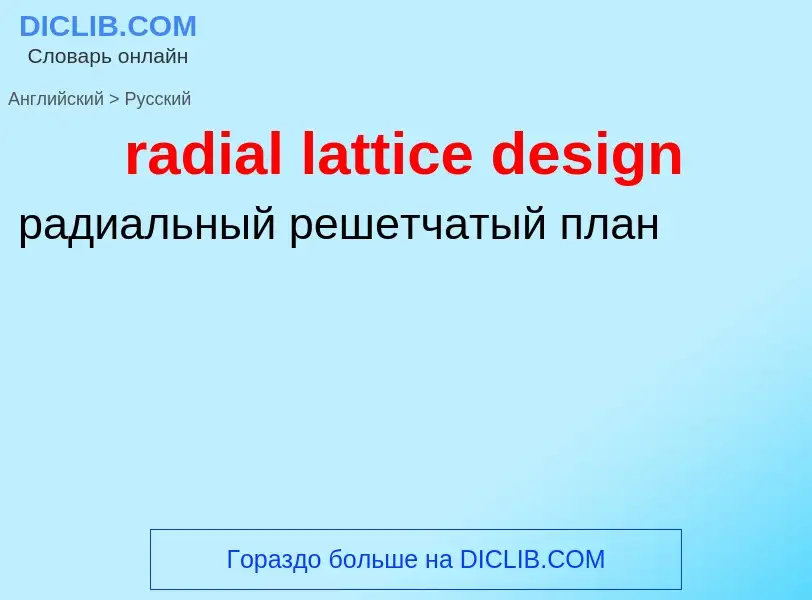 DICLIB.COM
Словарь онлайн

Английский > Русский

radial lattice design

радиальный решетчатый план

Гораздо больше на DICLIB.COM